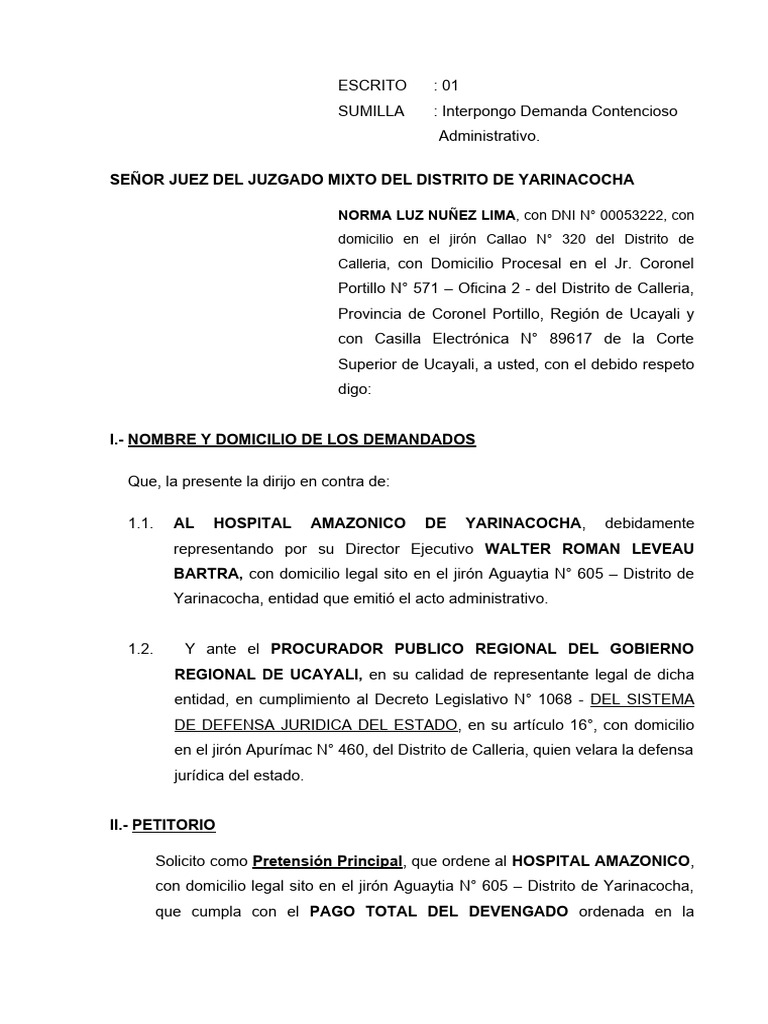 ESCRITO : 01
SUMILLA : Interpongo Demanda Contencioso Administrativo.

SEÑOR JUEZ DEL JUZGADO MIXTO DEL DISTRITO DE YARINACOCHA

NORMA LUZ NUÑEZ LIMA, con DNI N° 00053222, con domicilio en el jirón Callao N° 320 del Distrito de Calleria, con Domicilio Procesal en el Jr. Coronel Portillo N° 571 – Oficina 2 - del Distrito de Calleria, Provincia de Coronel Portillo, Región de Ucayali y con Casilla Electrónica N° 89617 de la Corte Superior de Ucayali, a usted, con el debido respeto digo:

I.- NOMBRE Y DOMICILIO DE LOS DEMANDADOS

Que, la presente la dirijo en contra de:

1.1. AL HOSPITAL AMAZONICO DE YARINACOCHA, debidamente representando por su Director Ejecutivo WALTER ROMAN LEVEAU BARTRA, con domicilio legal sito en el jirón Aguaytia N° 605 – Distrito de Yarinacocha, entidad que emitió el acto administrativo.

1.2. Y ante el PROCURADOR PUBLICO REGIONAL DEL GOBIERNO REGIONAL DE UCAYALI, en su calidad de representante legal de dicha entidad, en cumplimiento al Decreto Legislativo N° 1068 - DEL SISTEMA DE DEFENSA JURIDICA DEL ESTADO, en su artículo 16°, con domicilio en el jirón Apurímac N° 460, del Distrito de Calleria, quien velara la defensa jurídica del estado.

II.- PETITORIO

Solicito como Pretensión Principal, que ordene al HOSPITAL AMAZONICO, con domicilio legal sito en el jirón Aguaytia N° 605 – Distrito de Yarinacocha, que cumpla con el PAGO TOTAL DEL DEVENGADO ordenada en la